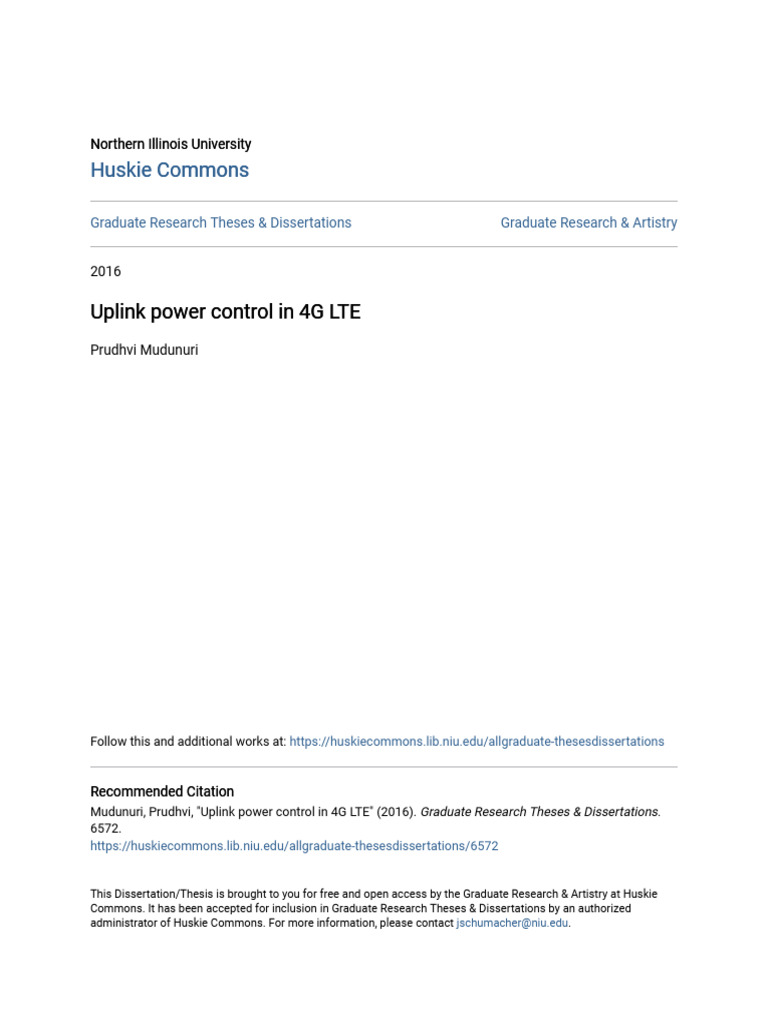 Northern Illinois University

Huskie Commons

Graduate Research Theses & Dissertations

Graduate Research & Artistry

2016

Uplink power control in 4G LTE

Prudhvi Mudunuri

Follow this and additional works at: https://huskiecommons.lib.niu.edu/allgraduate-thesesdissertations

Recommended Citation

Mudunuri, Prudhvi, "Uplink power control in 4G LTE" (2016). Graduate Research Theses & Dissertations. 6572.
https://huskiecommons.lib.niu.edu/allgraduate-thesesdissertations/6572

This Dissertation/Thesis is brought to you for free and open access by the Graduate Research & Artistry at Huskie Commons. It has been accepted for inclusion in Graduate Research Theses & Dissertations by an authorized administrator of Huskie Commons. For more information, please contact jschumacher@niu.edu.